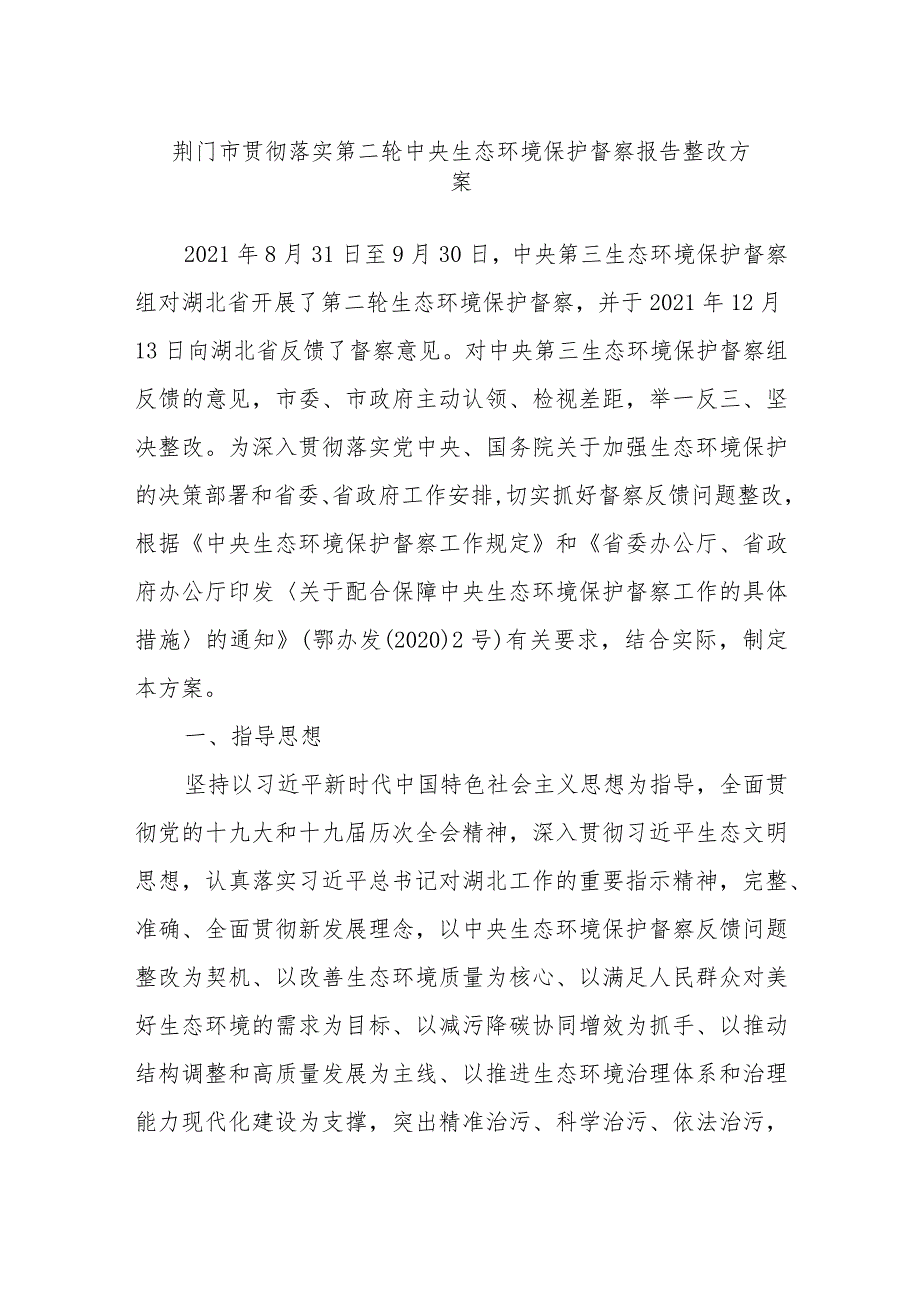 荆门市贯彻落实第二轮中央生态环境保护督察报告整改方案

2021年8月31日至9月30日，中央第三生态环境保护督察组对湖北省开展了第二轮生态环境保护督察，并于2021年12月13日向湖北省反馈了督察意见。对中央第三生态环境保护督察组反馈的意见，市委、市政府主动认领、检视差距，举一反三、坚决整改。为深入贯彻落实党中央、国务院关于加强生态环境保护的决策部署和省委、省政府工作安排，切实抓好督察反馈问题整改，根据《中央生态环境保护督察工作规定》和《省委办公厅、省政府办公厅印发〈关于配合保障中央生态环境保护督察工作的具体措施〉的通知》(鄂办发(2020)2号)有关要求，结合实际，制定本方案。

一、指导思想

坚持以习近平新时代中国特色社会主义思想为指导，全面贯彻党的十九大和十九届历次全会精神，深入贯彻习近平生态文明思想，认真落实习近平总书记对湖北工作的重要指示精神，完整、准确、全面贯彻新发展理念，以中央生态环境保护督察反馈问题整改为契机、以改善生态环境质量为核心、以满足人民群众对美好生态环境的需求为目标、以减污降碳协同增效为抓手、以推动结构调整和高质量发展为主线、以推进生态环境治理体系和治理能力现代化建设为支撑，突出精准治污、科学治污、依法治污，